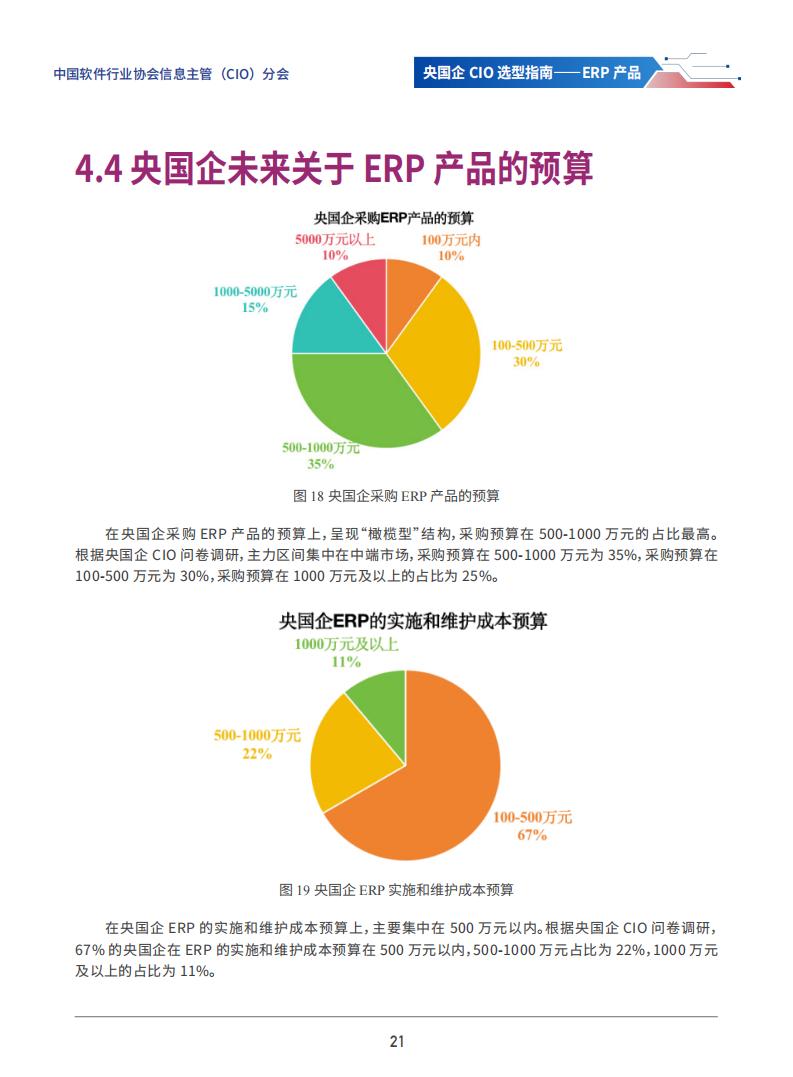 中国软件行业协会信息主管（CIO）分会

央国企 CIO 选型指南——ERP 产品

4.4 央国企未来关于 ERP 产品的预算

央国企采购ERP产品的预算

5000万元以上
10%

100万元内
10%

1000-5000万元
15%

100-500万元
30%

500-1000万元
35%

图 18 央国企采购 ERP 产品的预算

在央国企采购 ERP 产品的预算上，呈现“橄榄型”结构，采购预算在 500-1000 万元的占比最高。根据央国企 CIO 问卷调研，主力区间集中在中端市场，采购预算在 500-1000 万元为 35%，采购预算在 100-500 万元为 30%，采购预算在 1000 万元及以上的占比为 25%。

央国企ERP的实施和维护成本预算

1000万元及以上
11%

500-1000万元
22%

100-500万元
67%

图 19 央国企 ERP 实施和维护成本预算

在央国企 ERP 的实施和维护成本预算上，主要集中在 500 万元以内。根据央国企 CIO 问卷调研，67% 的央国企在 ERP 的实施和维护成本预算在 500 万元以内，500-1000 万元占比为 22%，1000 万元及以上的占比为 11%。

21